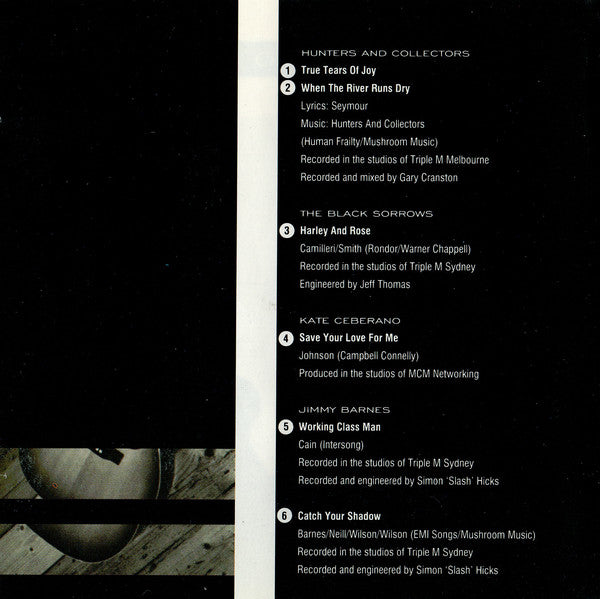 HUNTERS AND COLLECTORS

1 True Tears Of Joy

2 When The River Runs Dry

Lyrics: Seymour

Music: Hunters And Collectors

(Human Frailty/Mushroom Music)

Recorded in the studios of Triple M Melbourne

Recorded and mixed by Gary Cranston

THE BLACK SORROWS

3 Harley And Rose

Camilleri/Smith (Rondor/Warner Chappell)

Recorded in the studios of Triple M Sydney

Engineered by Jeff Thomas

KATE CEBERANO

4 Save Your Love For Me

Johnson (Campbell Connelly)

Produced in the studios of MCM Networking

JIMMY BARNES

5 Working Class Man

Cain (Intersong)

Recorded in the studios of Triple M Sydney

Recorded and engineered by Simon 'Slash' Hicks

6 Catch Your Shadow

Barnes/Neill/Wilson/Wilson (EMI Songs/Mushroom Music)

Recorded in the studios of Triple M Sydney

Recorded and engineered by Simon 'Slash' Hicks